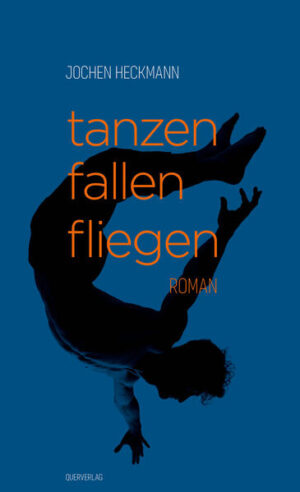 JOCHEN HECKMANN

tanzen
fallen
fliegen

ROMAN

QUERVERLAG